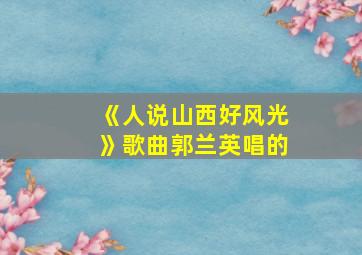 《人说山西好风光》歌曲郭兰英唱的